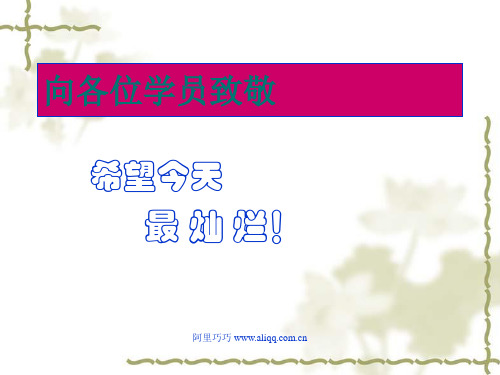 向各位学员致敬

希望今天

最灿烂!

阿里巧巧 www.aliqq.com.cn